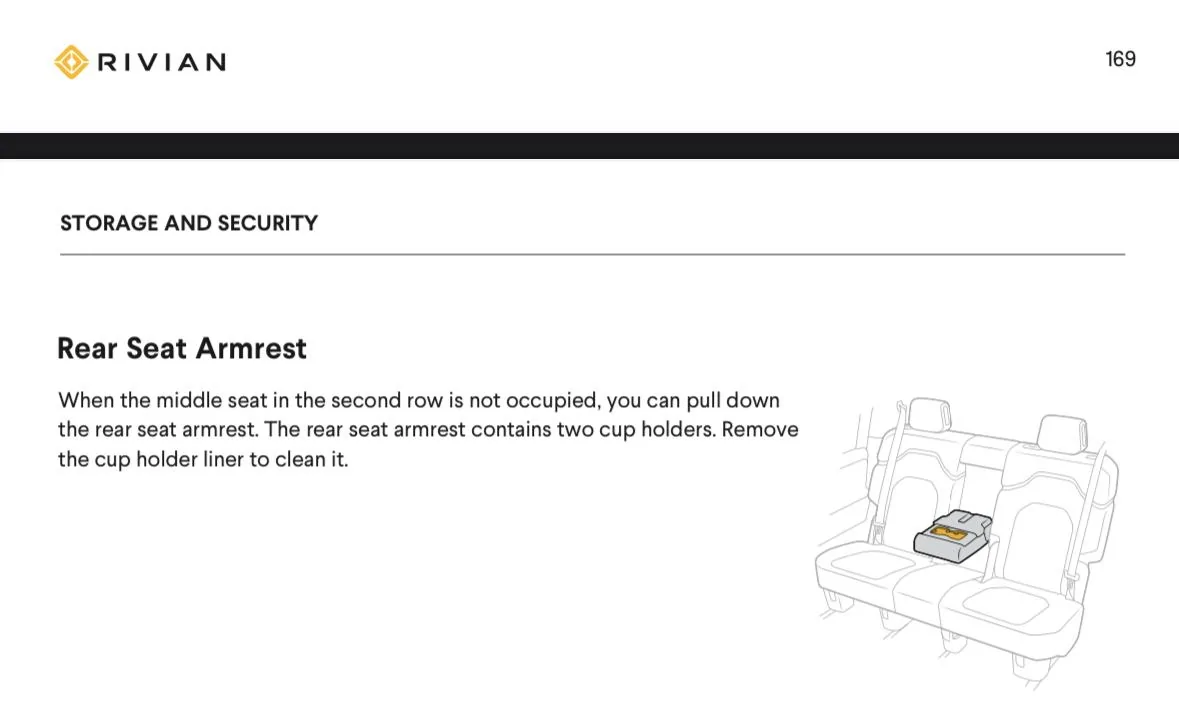 RIVIAN

169

STORAGE AND SECURITY

Rear Seat Armrest

When the middle seat in the second row is not occupied, you can pull down the rear seat armrest. The rear seat armrest contains two cup holders. Remove the cup holder liner to clean it.